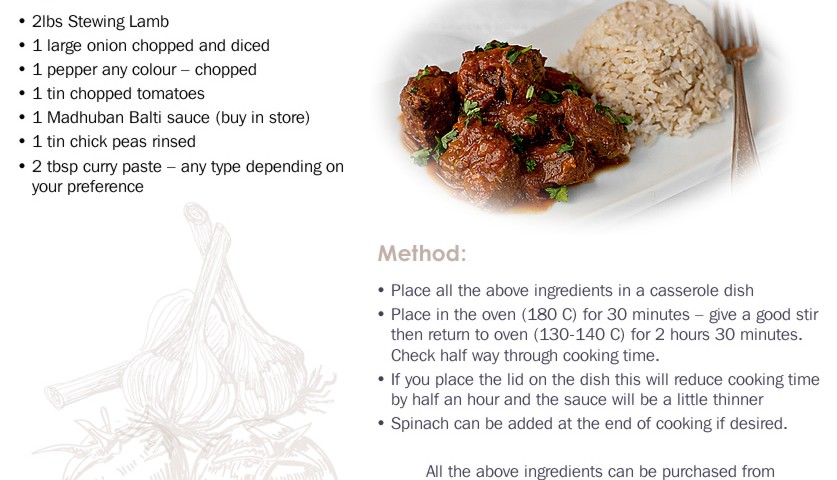 • 2lbs Stewing Lamb
• 1 large onion chopped and diced
• 1 pepper any colour – chopped
• 1 tin chopped tomatoes
• 1 Madhuban Balti sauce (buy in store)
• 1 tin chick peas rinsed
• 2 tbsp curry paste – any type depending on your preference

Method:

• Place all the above ingredients in a casserole dish
• Place in the oven (180 C) for 30 minutes – give a good stir then return to oven (130-140 C) for 2 hours 30 minutes. Check half way through cooking time.
• If you place the lid on the dish this will reduce cooking time by half an hour and the sauce will be a little thinner
• Spinach can be added at the end of cooking if desired.

All the above ingredients can be purchased from